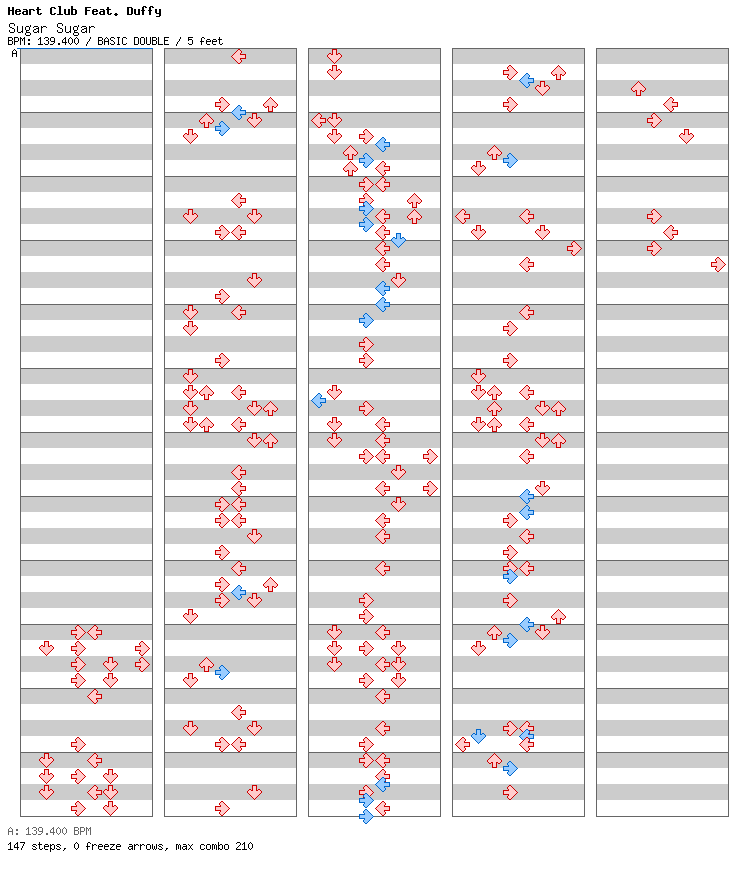 Heart Club Feat. Duffy
Sugar Sugar
BPM: 139.400 / BASIC DOUBLE / 5 feet
A

A: 139.400 BPM
147 steps, 0 freeze arrows, max combo 210